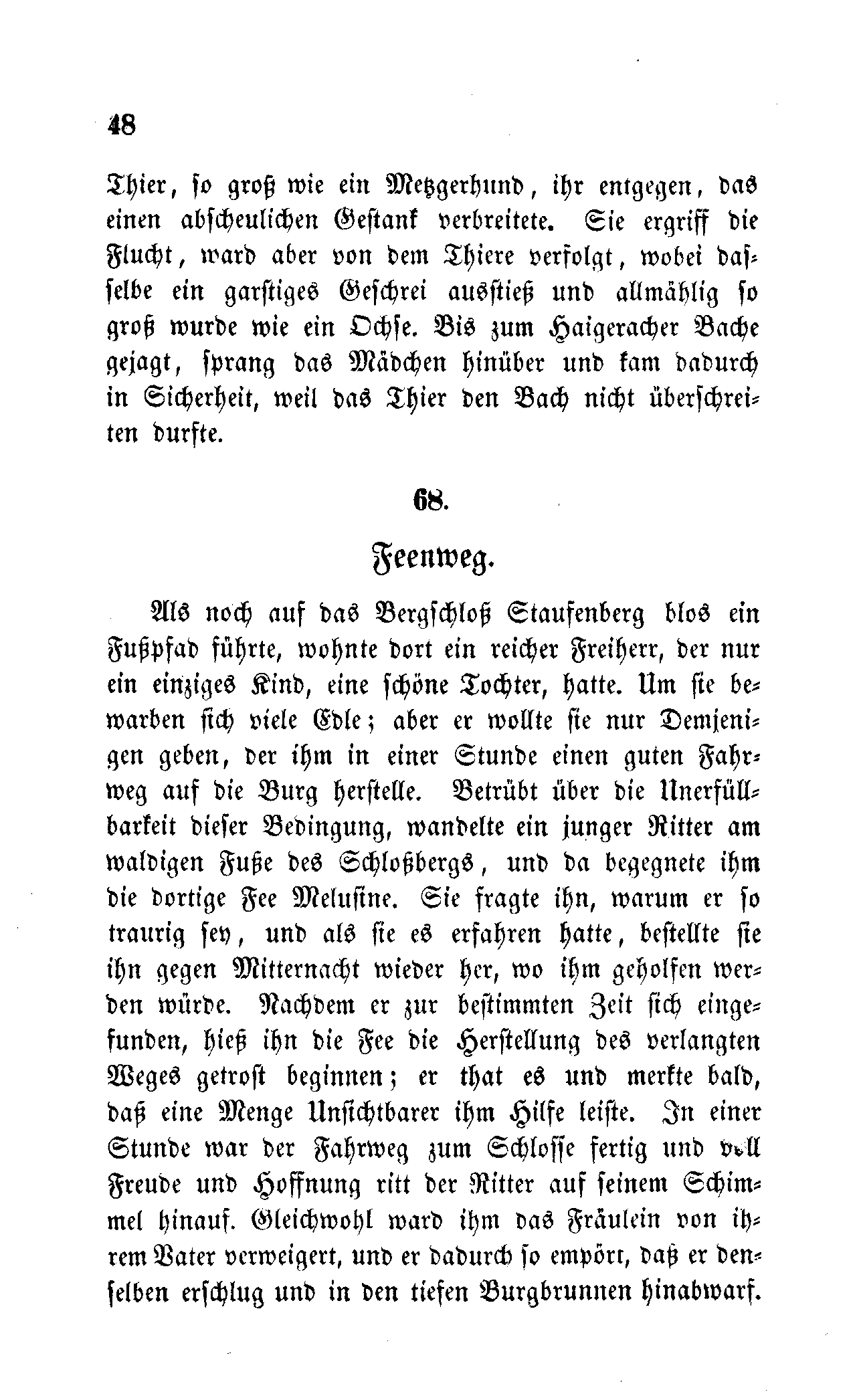 48

Thier, so groß wie ein Metzgerhund, ihr entgegen, das einen abscheulichen Gestank verbreitete. Sie ergriff die Flucht, ward aber von dem Thiere verfolgt, wobei dasselbe ein garstiges Geschrei ausstieß und allmählig so groß wurde wie ein Ochse. Bis zum Haigeracher Bache gejagt, sprang das Mädchen hinüber und kam dadurch in Sicherheit, weil das Thier den Bach nicht überschreiten durfte.

68.

Feenweg.

Als noch auf das Bergschloß Staufenberg blos ein Fußpfad führte, wohnte dort ein reicher Freiherr, der nur ein einziges Kind, eine schöne Tochter, hatte. Um sie bewarben sich viele Edle; aber er wollte sie nur Demjenigen geben, der ihm in einer Stunde einen guten Fahrweg auf die Burg herstelle. Betrübt über die Unerfüllbarkeit dieser Bedingung, wandelte ein junger Ritter am waldigen Fuße des Schloßbergs, und da begegnete ihm die dortige Fee Melusine. Sie fragte ihn, warum er so traurig sey, und als sie es erfahren hatte, bestellte sie ihn gegen Mitternacht wieder her, wo ihm geholfen werden würde. Nachdem er zur bestimmten Zeit sich eingefunden, hieß ihn die Fee die Herstellung des verlangten Weges getrost beginnen; er that es und merkte bald, daß eine Menge Unsichtbarer ihm Hilfe leiste. In einer Stunde war der Fahrweg zum Schlosse fertig und voll Freude und Hoffnung ritt der Ritter auf seinem Schimmel hinauf. Gleichwohl ward ihm das Fräulein von ihrem Vater verweigert, und er dadurch so empört, daß er denselben erschlug und in den tiefen Burgbrunnen hinabwarf.